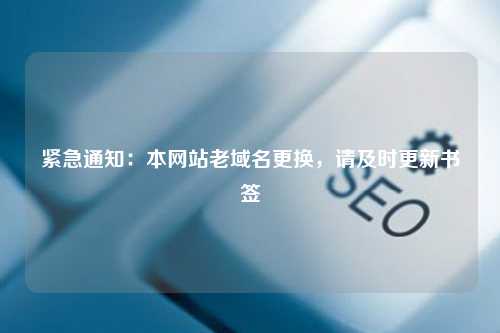 紧急通知：本网站老域名更换，请及时更新书签

SEO